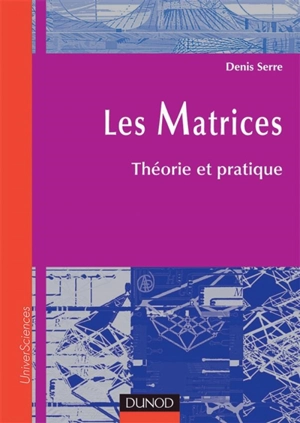 Denis Serre

Les Matrices

Théorie et pratique

UniverSciences

DUNOD